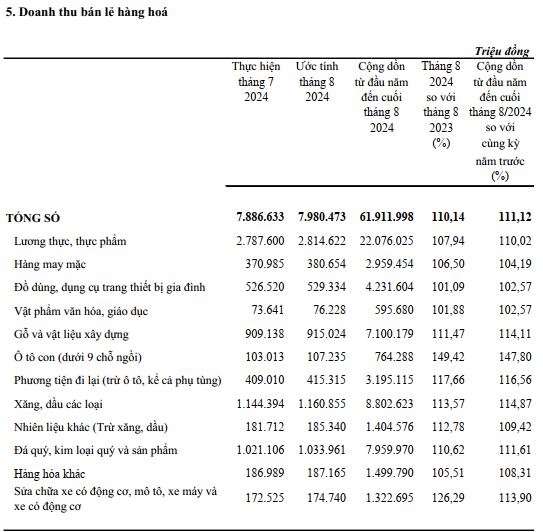 5. Doanh thu bán lẻ hàng hoá

Triệu đồng

| | Thực hiện tháng 7 2024 | Ước tính tháng 8 2024 | Cộng dồn từ đầu năm đến cuối tháng 8 2024 | Tháng 8 2024 so với tháng 8 2023 (%) | Cộng dồn từ đầu năm đến cuối tháng 8/2024 so với cùng kỳ năm trước (%) |
|---|---|---|---|---|---|
| TỔNG SỐ | 7.886.633 | 7.980.473 | 61.911.998 | 110,14 | 111,12 |
| Lương thực, thực phẩm | 2.787.600 | 2.814.622 | 22.076.025 | 107,94 | 110,02 |
| Hàng may mặc | 370.985 | 380.654 | 2.959.454 | 106,50 | 104,19 |
| Đồ dùng, dụng cụ trang thiết bị gia đình | 526.520 | 529.334 | 4.231.604 | 101,09 | 102,57 |
| Vật phẩm văn hóa, giáo dục | 73.641 | 76.228 | 595.680 | 101,88 | 102,57 |
| Gỗ và vật liệu xây dựng | 909.138 | 915.024 | 7.100.179 | 111,47 | 114,11 |
| Ô tô con (dưới 9 chỗ ngồi) | 103.013 | 107.235 | 764.288 | 149,42 | 147,80 |
| Phương tiện đi lại (trừ ô tô, kể cả phụ tùng) | 409.010 | 415.315 | 3.195.115 | 117,66 | 116,56 |
| Xăng, dầu các loại | 1.144.394 | 1.160.855 | 8.802.623 | 113,57 | 114,87 |
| Nhiên liệu khác (Trừ xăng, dầu) | 181.712 | 185.340 | 1.404.576 | 112,78 | 109,42 |
| Đá quý, kim loại quý và sản phẩm | 1.021.106 | 1.033.961 | 7.959.970 | 110,62 | 111,61 |
| Hàng hóa khác | 186.989 | 187.165 | 1.499.790 | 105,51 | 108,31 |
| Sửa chữa xe có động cơ, mô tô, xe máy và xe có động cơ | 172.525 | 174.740 | 1.322.695 | 126,29 | 113,90 |